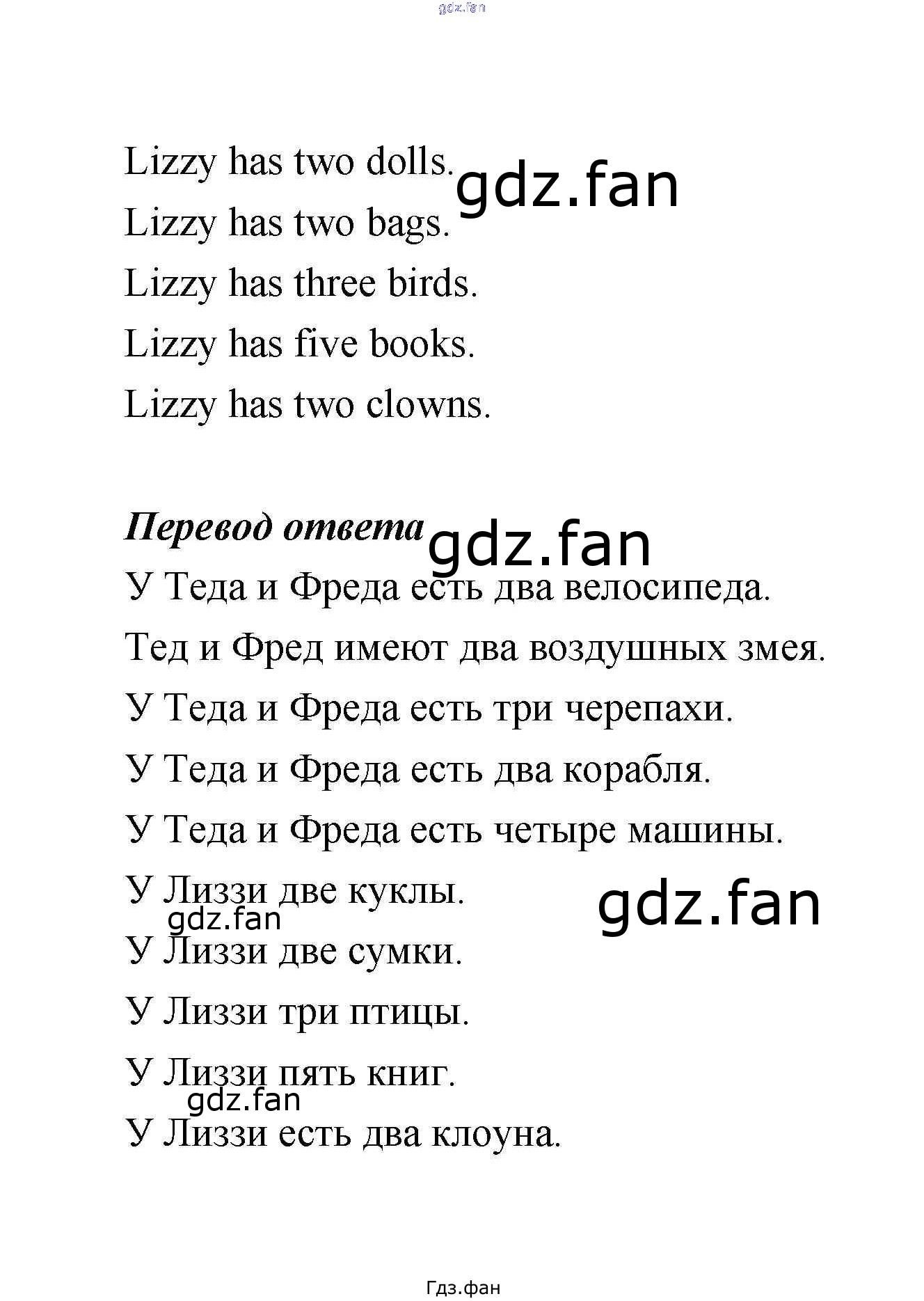 Lizzy has two dolls.

Lizzy has two bags.

Lizzy has three birds.

Lizzy has five books.

Lizzy has two clowns.

Перевод ответа

У Теда и Фреда есть два велосипеда.

Тед и Фред имеют два воздушных змея.

У Теда и Фреда есть три черепахи.

У Теда и Фреда есть два корабля.

У Теда и Фреда есть четыре машины.

У Лиззи две куклы.

У Лиззи две сумки.

У Лиззи три птицы.

У Лиззи пять книг.

У Лиззи есть два клоуна.

Гдз.фан

gdz.fan